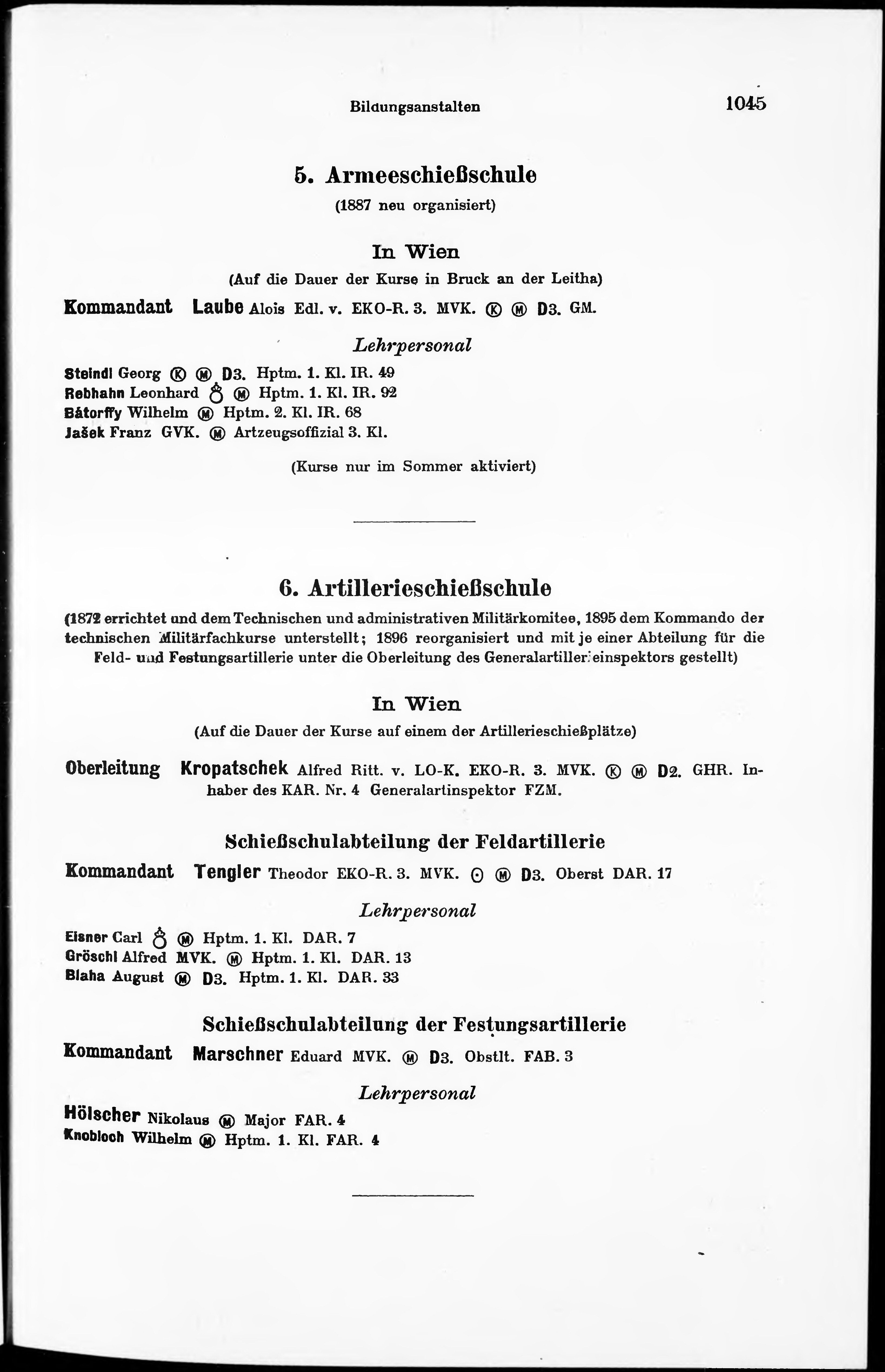 Bildungsanstalten 1045

5. Armeeschießschule

(1887 neu organisiert)

In Wien

(Auf die Dauer der Kurse in Bruck an der Leitha)

Kommandant Laube Alois Edl. v. EKO-R. 3. MVK. Ⓚ Ⓜ D3. GM.

Lehrpersonal

Steindl Georg Ⓚ Ⓜ D3. Hptm. 1. Kl. IR. 49
Rebhahn Leonhard ♁ Ⓜ Hptm. 1. Kl. IR. 92
Bátorffy Wilhelm Ⓜ Hptm. 2. Kl. IR. 68
Jašek Franz GVK. Ⓜ Artzeugsoffizial 3. Kl.

(Kurse nur im Sommer aktiviert)

6. Artillerieschießschule

(1872 errichtet und dem Technischen und administrativen Militärkomitee, 1895 dem Kommando der technischen Militärfachkurse unterstellt; 1896 reorganisiert und mit je einer Abteilung für die Feld- und Festungsartillerie unter die Oberleitung des Generalartillerieinspektors gestellt)

In Wien

(Auf die Dauer der Kurse auf einem der Artillerieschießplätze)

Oberleitung Kropatschek Alfred Ritt. v. LO-K. EKO-R. 3. MVK. Ⓚ Ⓜ D2. GHR. Inhaber des KAR. Nr. 4 Generalartinspektor FZM.

Schießschulabteilung der Feldartillerie

Kommandant Tengler Theodor EKO-R. 3. MVK. ⊙ Ⓜ D3. Oberst DAR. 17

Lehrpersonal

Eisner Carl ♁ Ⓜ Hptm. 1. Kl. DAR. 7
Gröschl Alfred MVK. Ⓜ Hptm. 1. Kl. DAR. 13
Blaha August Ⓜ D3. Hptm. 1. Kl. DAR. 33

Schießschulabteilung der Festungsartillerie

Kommandant Marschner Eduard MVK. Ⓜ D3. Obstlt. FAB. 3

Lehrpersonal

Hölscher Nikolaus Ⓜ Major FAR. 4
Knobloch Wilhelm Ⓜ Hptm. 1. Kl. FAR. 4